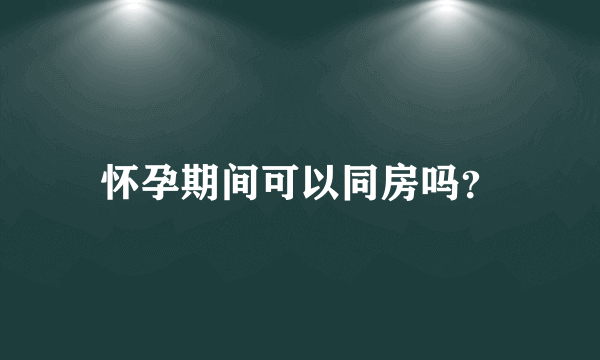 怀孕期间可以同房吗?